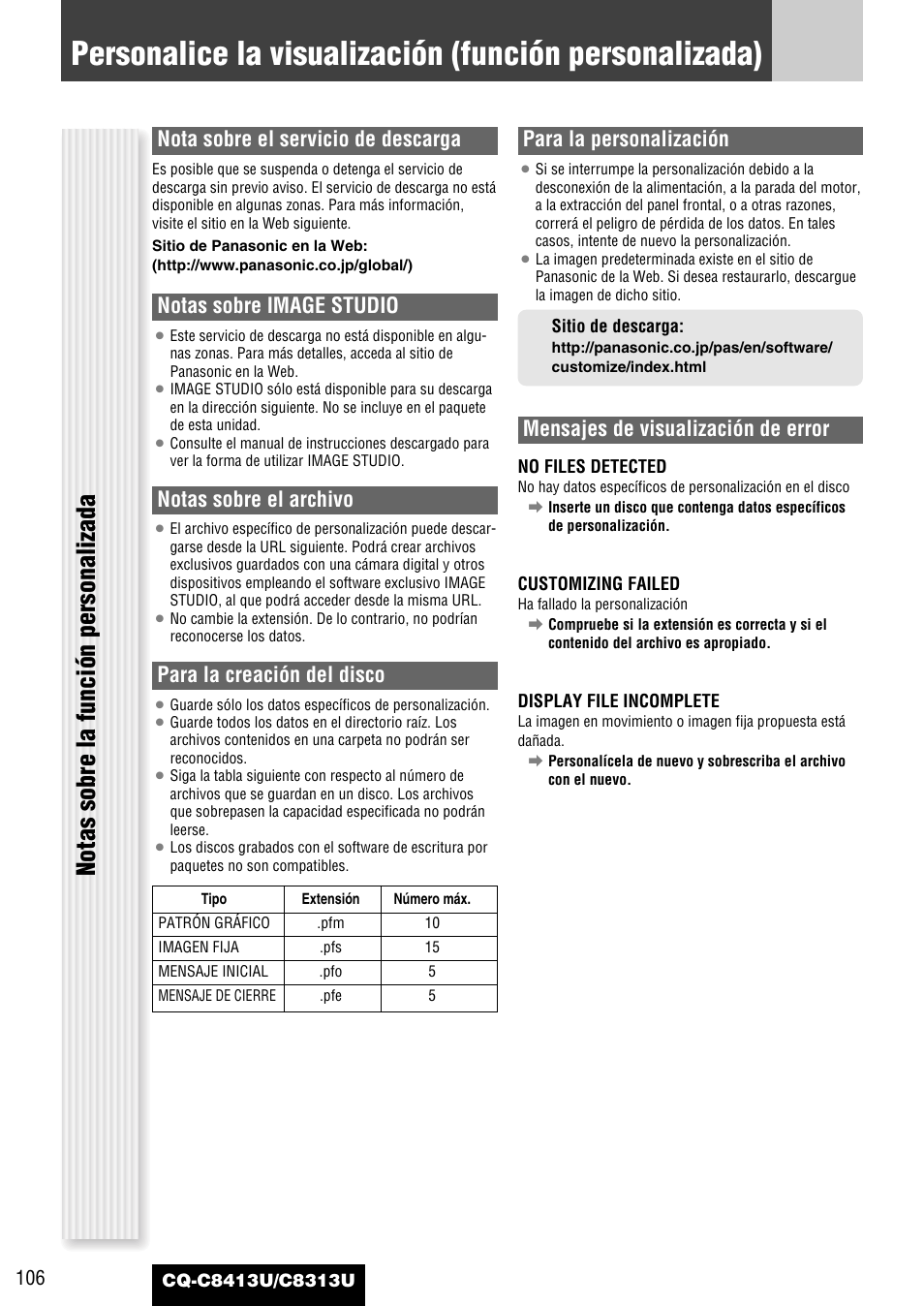 Personalice la visualización (función personalizada)

Notas sobre la función personalizada

Nota sobre el servicio de descarga

Es posible que se suspenda o detenga el servicio de descarga sin previo aviso. El servicio de descarga no está disponible en algunas zonas. Para más información, visite el sitio en la Web siguiente.

Sitio de Panasonic en la Web: (http://www.panasonic.co.jp/global/)

Notas sobre IMAGE STUDIO

● Este servicio de descarga no está disponible en algunas zonas. Para más detalles, acceda al sitio de Panasonic en la Web.
● IMAGE STUDIO sólo está disponible para su descarga en la dirección siguiente. No se incluye en el paquete de esta unidad.
● Consulte el manual de instrucciones descargado para ver la forma de utilizar IMAGE STUDIO.

Notas sobre el archivo

● El archivo específico de personalización puede descargarse desde la URL siguiente. Podrá crear archivos exclusivos guardados con una cámara digital y otros dispositivos empleando el software exclusivo IMAGE STUDIO, al que podrá acceder desde la misma URL.
● No cambie la extensión. De lo contrario, no podrían reconocerse los datos.

Para la creación del disco

● Guarde sólo los datos específicos de personalización.
● Guarde todos los datos en el directorio raíz. Los archivos contenidos en una carpeta no podrán ser reconocidos.
● Siga la tabla siguiente con respecto al número de archivos que se guardan en un disco. Los archivos que sobrepasen la capacidad especificada no podrán leerse.
● Los discos grabados con el software de escritura por paquetes no son compatibles.

| Tipo | Extensión | Número máx. |
|---|---|---|
| PATRÓN GRÁFICO | .pfm | 10 |
| IMAGEN FIJA | .pfs | 15 |
| MENSAJE INICIAL | .pfo | 5 |
| MENSAJE DE CIERRE | .pfe | 5 |

Para la personalización

● Si se interrumpe la personalización debido a la desconexión de la alimentación, a la parada del motor, a la extracción del panel frontal, o a otras razones, correrá el peligro de pérdida de los datos. En tales casos, intente de nuevo la personalización.
● La imagen predeterminada existe en el sitio de Panasonic de la Web. Si desea restaurarlo, descargue la imagen de dicho sitio.

Sitio de descarga:
http://panasonic.co.jp/pas/en/software/customize/index.html

Mensajes de visualización de error

NO FILES DETECTED
No hay datos específicos de personalización en el disco
➡ Inserte un disco que contenga datos específicos de personalización.

CUSTOMIZING FAILED
Ha fallado la personalización
➡ Compruebe si la extensión es correcta y si el contenido del archivo es apropiado.

DISPLAY FILE INCOMPLETE
La imagen en movimiento o imagen fija propuesta está dañada.
➡ Personalícela de nuevo y sobrescriba el archivo con el nuevo.

106

CQ-C8413U/C8313U